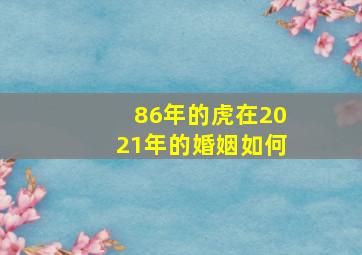 86年的虎在2021年的婚姻如何